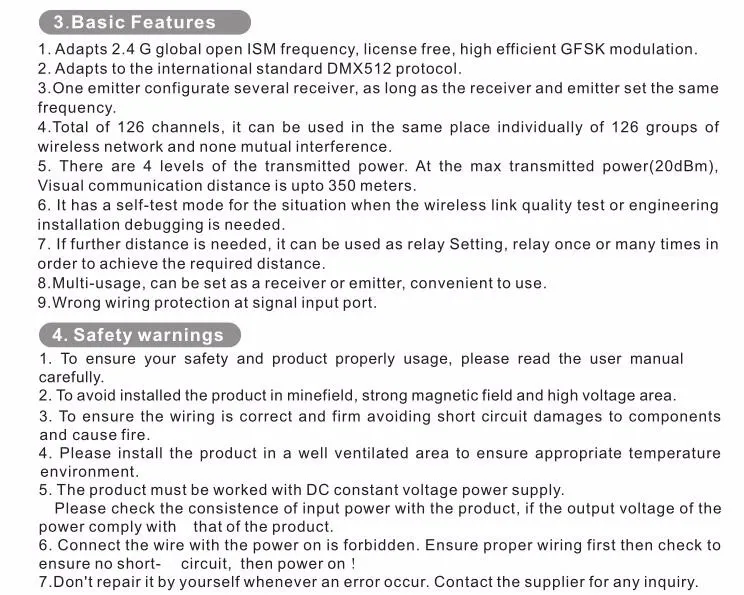 3.Basic Features

1. Adapts 2.4 G global open ISM frequency, license free, high efficient GFSK modulation.
2. Adapts to the international standard DMX512 protocol.
3.One emitter configurate several receiver, as long as the receiver and emitter set the same frequency.
4.Total of 126 channels, it can be used in the same place individually of 126 groups of wireless network and none mutual interference.
5. There are 4 levels of the transmitted power. At the max transmitted power(20dBm), Visual communication distance is upto 350 meters.
6. It has a self-test mode for the situation when the wireless link quality test or engineering installation debugging is needed.
7. If further distance is needed, it can be used as relay Setting, relay once or many times in order to achieve the required distance.
8.Multi-usage, can be set as a receiver or emitter, convenient to use.
9.Wrong wiring protection at signal input port.

4. Safety warnings

1. To ensure your safety and product properly usage, please read the user manual carefully.
2. To avoid installed the product in minefield, strong magnetic field and high voltage area.
3. To ensure the wiring is correct and firm avoiding short circuit damages to components and cause fire.
4. Please install the product in a well ventilated area to ensure appropriate temperature environment.
5. The product must be worked with DC constant voltage power supply.
Please check the consistence of input power with the product, if the output voltage of the power comply with that of the product.
6. Connect the wire with the power on is forbidden. Ensure proper wiring first then check to ensure no short- circuit, then power on !
7.Don't repair it by yourself whenever an error occur. Contact the supplier for any inquiry.